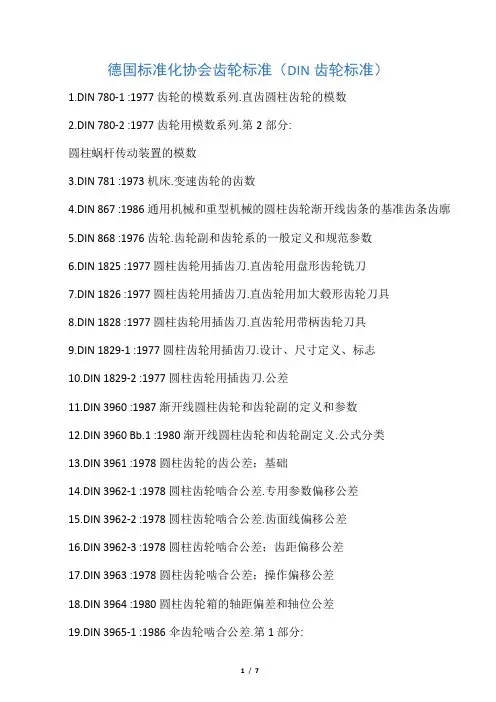 德国标准化协会齿轮标准（DIN 齿轮标准）

1.DIN 780-1 :1977 齿轮的模数系列.直齿圆柱齿轮的模数

2.DIN 780-2 :1977 齿轮用模数系列.第 2 部分:

圆柱蜗杆传动装置的模数

3.DIN 781 :1973 机床.变速齿轮的齿数

4.DIN 867 :1986 通用机械和重型机械的圆柱齿轮渐开线齿条的基准齿条齿廓

5.DIN 868 :1976 齿轮.齿轮副和齿轮系的一般定义和规范参数

6.DIN 1825 :1977 圆柱齿轮用插齿刀.直齿轮用盘形齿轮铣刀

7.DIN 1826 :1977 圆柱齿轮用插齿刀.直齿轮用加大毂形齿轮刀具

8.DIN 1828 :1977 圆柱齿轮用插齿刀.直齿轮用带柄齿轮刀具

9.DIN 1829-1 :1977 圆柱齿轮用插齿刀.设计、尺寸定义、标志

10.DIN 1829-2 :1977 圆柱齿轮用插齿刀.公差

11.DIN 3960 :1987 渐开线圆柱齿轮和齿轮副的定义和参数

12.DIN 3960 Bb.1 :1980 渐开线圆柱齿轮和齿轮副定义.公式分类

13.DIN 3961 :1978 圆柱齿轮的齿公差：基础

14.DIN 3962-1 :1978 圆柱齿轮啮合公差.专用参数偏移公差

15.DIN 3962-2 :1978 圆柱齿轮啮合公差.齿面线偏移公差

16.DIN 3962-3 :1978 圆柱齿轮啮合公差：齿距偏移公差

17.DIN 3963 :1978 圆柱齿轮啮合公差：操作偏移公差

18.DIN 3964 :1980 圆柱齿轮箱的轴距偏差和轴位公差

19.DIN 3965-1 :1986 伞齿轮啮合公差.第 1 部分:

1 / 7